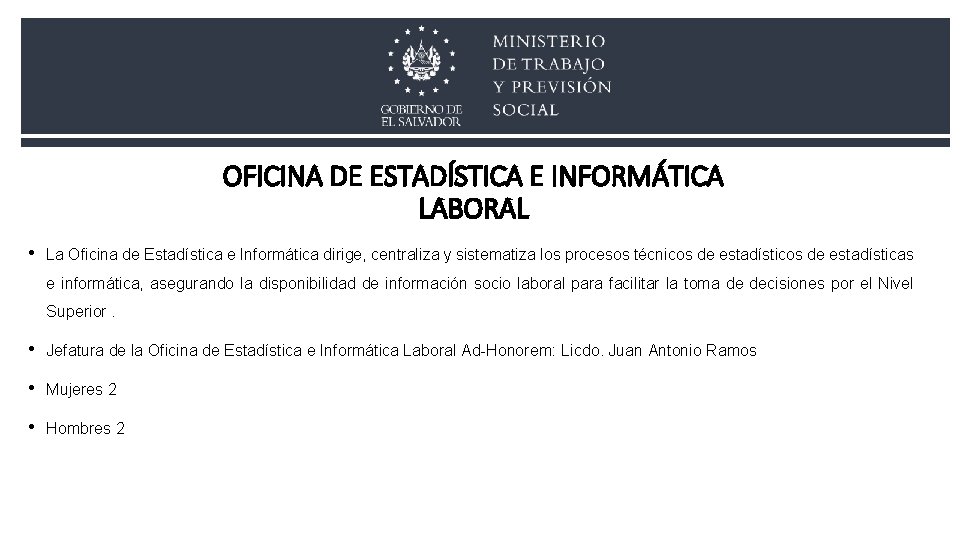 GOBIERNO DE
EL SALVADOR

MINISTERIO
DE TRABAJO
Y PREVISIÓN
SOCIAL

OFICINA DE ESTADÍSTICA E INFORMÁTICA
LABORAL

• La Oficina de Estadística e Informática dirige, centraliza y sistematiza los procesos técnicos de estadísticos de estadísticas e informática, asegurando la disponibilidad de información socio laboral para facilitar la toma de decisiones por el Nivel Superior .

• Jefatura de la Oficina de Estadística e Informática Laboral Ad-Honorem: Licdo. Juan Antonio Ramos

• Mujeres 2

• Hombres 2